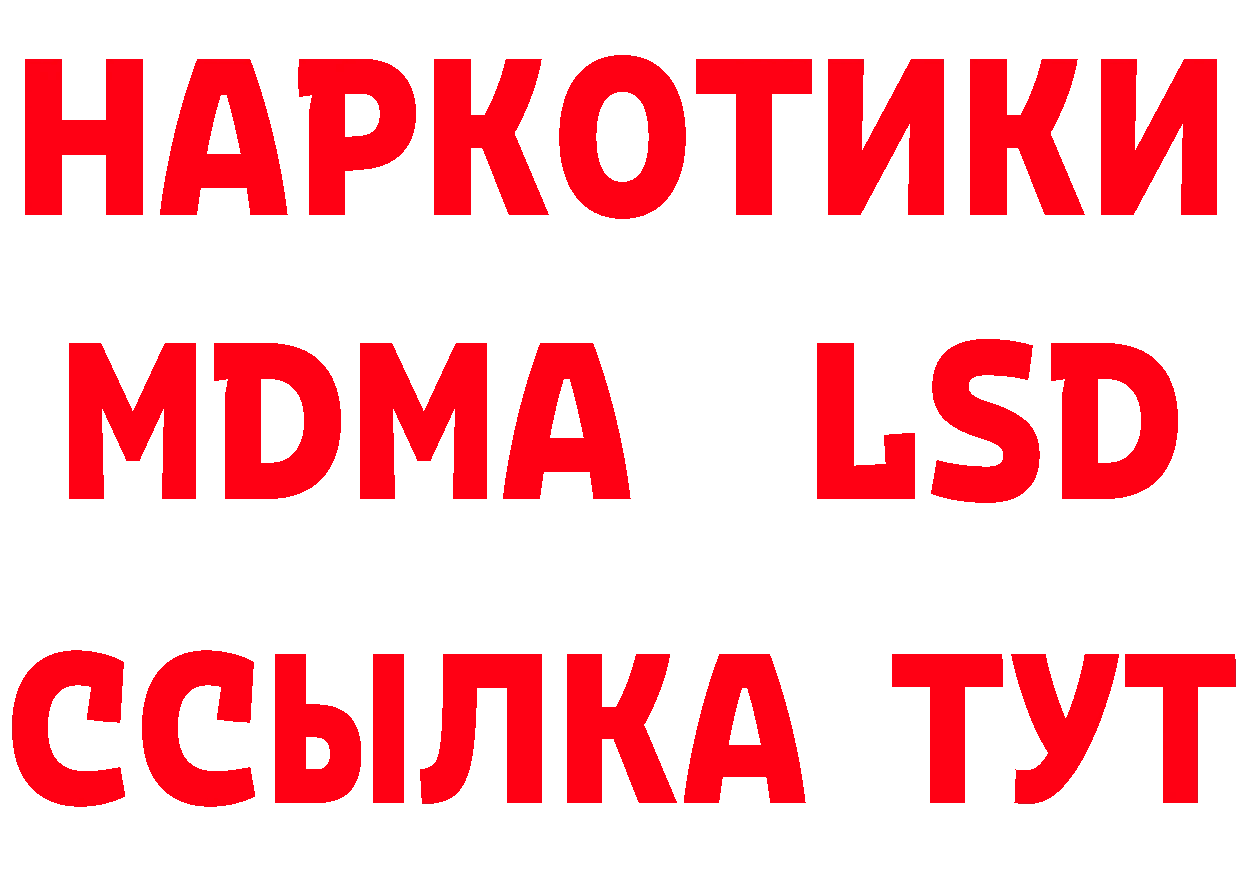 НАРКОТИКИ
MDMA LSD
ССЫЛКА ТУТ